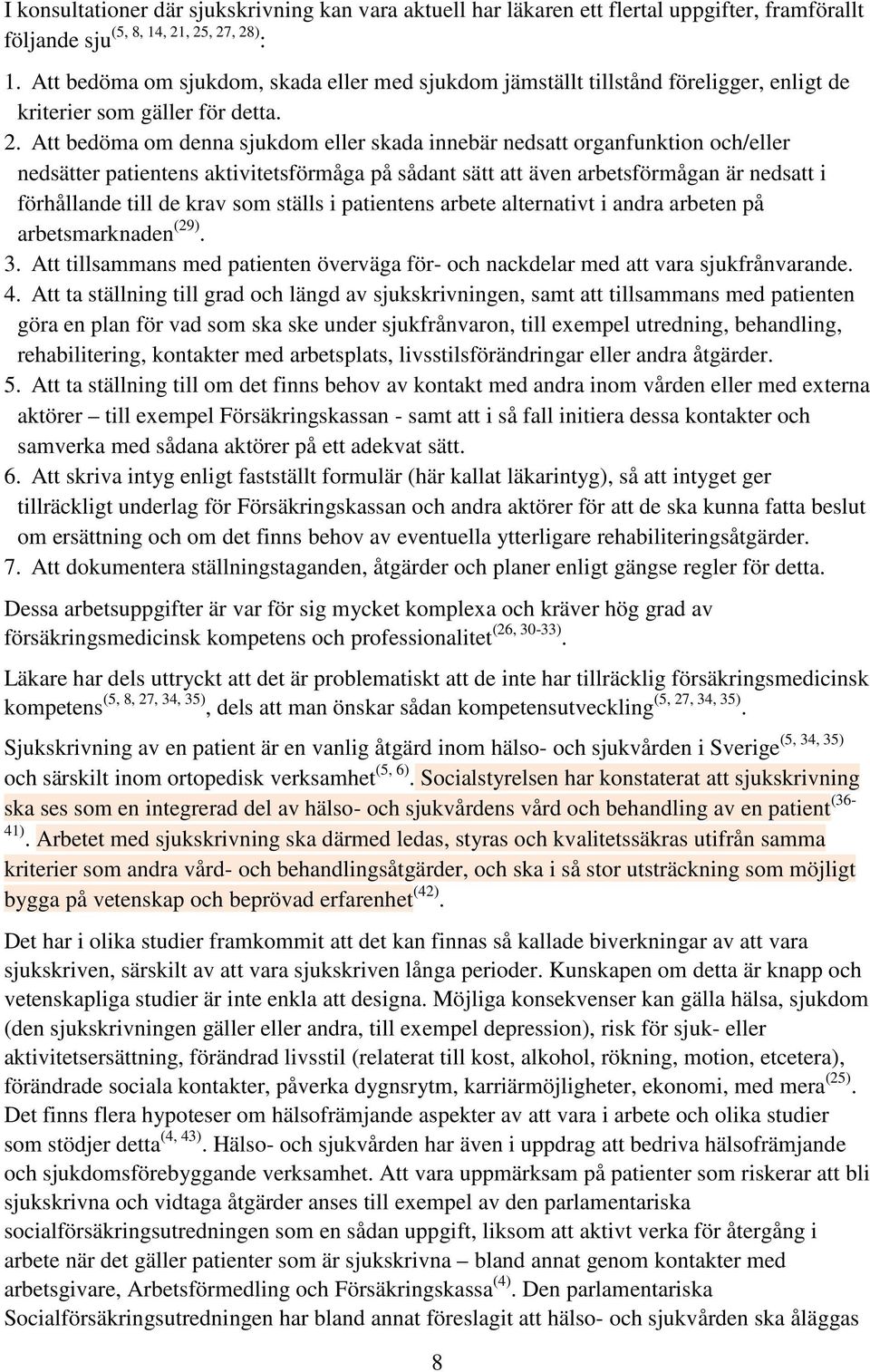 I konsultationer där sjukskrivning kan vara aktuell har läkaren ett flertal uppgifter, framförallt följande sju$^{(5, 8, 14, 21, 25, 27, 28)}$:

1. Att bedöma om sjukdom, skada eller med sjukdom jämställt tillstånd föreligger, enligt de kriterier som gäller för detta.
2. Att bedöma om denna sjukdom eller skada innebär nedsatt organfunktion och/eller nedsätter patientens aktivitetsförmåga på sådant sätt att även arbetsförmågan är nedsatt i förhållande till de krav som ställs i patientens arbete alternativt i andra arbeten på arbetsmarknaden$^{(29)}$.
3. Att tillsammans med patienten överväga för- och nackdelar med att vara sjukfrånvarande.
4. Att ta ställning till grad och längd av sjukskrivningen, samt att tillsammans med patienten göra en plan för vad som ska ske under sjukfrånvaron, till exempel utredning, behandling, rehabilitering, kontakter med arbetsplats, livsstilsförändringar eller andra åtgärder.
5. Att ta ställning till om det finns behov av kontakt med andra inom vården eller med externa aktörer – till exempel Försäkringskassan - samt att i så fall initiera dessa kontakter och samverka med sådana aktörer på ett adekvat sätt.
6. Att skriva intyg enligt fastställt formulär (här kallat läkarintyg), så att intyget ger tillräckligt underlag för Försäkringskassan och andra aktörer för att de ska kunna fatta beslut om ersättning och om det finns behov av eventuella ytterligare rehabiliteringsåtgärder.
7. Att dokumentera ställningstaganden, åtgärder och planer enligt gängse regler för detta.

Dessa arbetsuppgifter är var för sig mycket komplexa och kräver hög grad av försäkringsmedicinsk kompetens och professionalitet$^{(26, 30-33)}$.

Läkare har dels uttryckt att det är problematiskt att de inte har tillräcklig försäkringsmedicinsk kompetens$^{(5, 8, 27, 34, 35)}$, dels att man önskar sådan kompetensutveckling$^{(5, 27, 34, 35)}$.

Sjukskrivning av en patient är en vanlig åtgärd inom hälso- och sjukvården i Sverige$^{(5, 34, 35)}$ och särskilt inom ortopedisk verksamhet$^{(5, 6)}$. Socialstyrelsen har konstaterat att sjukskrivning ska ses som en integrerad del av hälso- och sjukvårdens vård och behandling av en patient$^{(36-41)}$. Arbetet med sjukskrivning ska därmed ledas, styras och kvalitetssäkras utifrån samma kriterier som andra vård- och behandlingsåtgärder, och ska i så stor utsträckning som möjligt bygga på vetenskap och beprövad erfarenhet$^{(42)}$.

Det har i olika studier framkommit att det kan finnas så kallade biverkningar av att vara sjukskriven, särskilt av att vara sjukskriven långa perioder. Kunskapen om detta är knapp och vetenskapliga studier är inte enkla att designa. Möjliga konsekvenser kan gälla hälsa, sjukdom (den sjukskrivningen gäller eller andra, till exempel depression), risk för sjuk- eller aktivitetsersättning, förändrad livsstil (relaterat till kost, alkohol, rökning, motion, etcetera), förändrade sociala kontakter, påverka dygnsrytm, karriärmöjligheter, ekonomi, med mera$^{(25)}$. Det finns flera hypoteser om hälsofrämjande aspekter av att vara i arbete och olika studier som stödjer detta$^{(4, 43)}$. Hälso- och sjukvården har även i uppdrag att bedriva hälsofrämjande och sjukdomsförebyggande verksamhet. Att vara uppmärksam på patienter som riskerar att bli sjukskrivna och vidtaga åtgärder anses till exempel av den parlamentariska socialförsäkringsutredningen som en sådan uppgift, liksom att aktivt verka för återgång i arbete när det gäller patienter som är sjukskrivna – bland annat genom kontakter med arbetsgivare, Arbetsförmedling och Försäkringskassa$^{(4)}$. Den parlamentariska Socialförsäkringsutredningen har bland annat föreslagit att hälso- och sjukvården ska åläggas

8